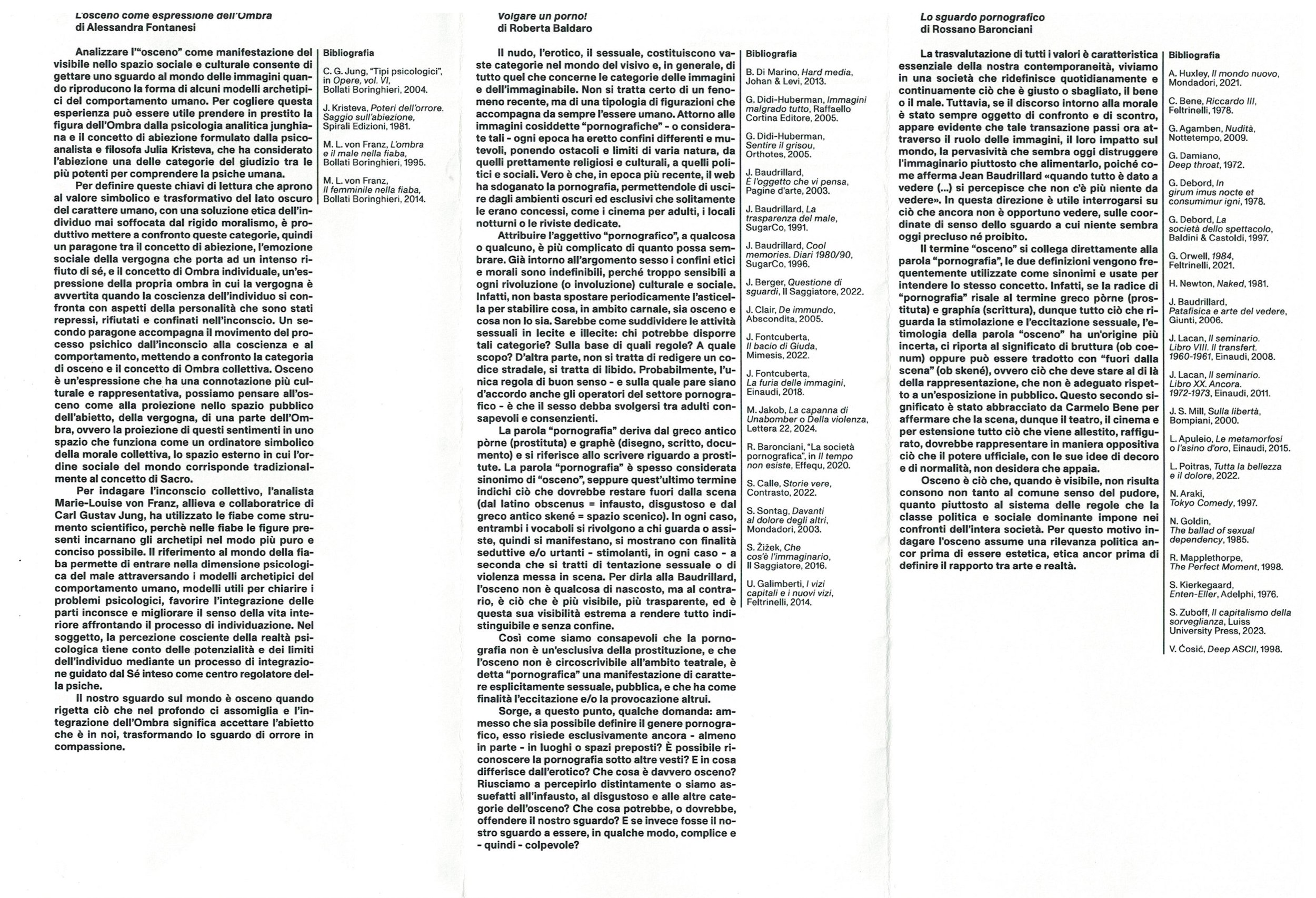 L'osceno come espressione dell'Ombra
di Alessandra Fontanesi

Analizzare l'"osceno" come manifestazione del visibile nello spazio sociale e culturale consente di gettare uno sguardo al mondo delle immagini quando riproducono la forma di alcuni modelli archetipici del comportamento umano. Per cogliere questa esperienza può essere utile prendere in prestito la figura dell'Ombra dalla psicologia analitica junghiana e il concetto di abiezione formulato dalla psicoanalista e filosofa Julia Kristeva, che ha considerato l'abiezione una delle categorie del giudizio tra le più potenti per comprendere la psiche umana.

Per definire queste chiavi di lettura che aprono al valore simbolico e trasformativo del lato oscuro del carattere umano, con una soluzione etica dell'individuo mai soffocata dal rigido moralismo, è produttivo mettere a confronto queste categorie, quindi un paragone tra il concetto di abiezione, l'emozione sociale della vergogna che porta ad un intenso rifiuto di sé, e il concetto di Ombra individuale, un'espressione della propria ombra in cui la vergogna è avvertita quando la coscienza dell'individuo si confronta con aspetti della personalità che sono stati repressi, rifiutati e confinati nell'inconscio. Un secondo paragone accompagna il movimento del processo psichico dall'inconscio alla coscienza e al comportamento, mettendo a confronto la categoria di osceno e il concetto di Ombra collettiva. Osceno è un'espressione che ha una connotazione più culturale e rappresentativa, possiamo pensare all'osceno come alla proiezione nello spazio pubblico dell'abietto, della vergogna, di una parte dell'Ombra, ovvero la proiezione di questi sentimenti in uno spazio che funziona come un ordinatore simbolico della morale collettiva, lo spazio esterno in cui l'ordine sociale del mondo corrisponde tradizionalmente al concetto di Sacro.

Per indagare l'inconscio collettivo, l'analista Marie-Louise von Franz, allieva e collaboratrice di Carl Gustav Jung, ha utilizzato le fiabe come strumento scientifico, perchè nelle fiabe le figure presenti incarnano gli archetipi nel modo più puro e conciso possibile. Il riferimento al mondo della fiaba permette di entrare nella dimensione psicologica del male attraversando i modelli archetipici del comportamento umano, modelli utili per chiarire i problemi psicologici, favorire l'integrazione delle parti inconsce e migliorare il senso della vita interiore affrontando il processo di individuazione. Nel soggetto, la percezione cosciente della realtà psicologica tiene conto delle potenzialità e dei limiti dell'individuo mediante un processo di integrazione guidato dal Sé inteso come centro regolatore della psiche.

Il nostro sguardo sul mondo è osceno quando rigetta ciò che nel profondo ci assomiglia e l'integrazione dell'Ombra significa accettare l'abietto che è in noi, trasformando lo sguardo di orrore in compassione.

Bibliografia

C. G. Jung, "Tipi psicologici", in Opere, vol. VI, Bollati Boringhieri, 2004.

J. Kristeva, Poteri dell'orrore. Saggio sull'abiezione, Spirali Edizioni, 1981.

M. L. von Franz, L'ombra e il male nella fiaba, Bollati Boringhieri, 1995.

M. L. von Franz, Il femminile nella fiaba, Bollati Boringhieri, 2014.

Volgare un porno!
di Roberta Baldaro

Il nudo, l'erotico, il sessuale, costituiscono vaste categorie nel mondo del visivo e, in generale, di tutto quel che concerne le categorie delle immagini e dell'immaginabile. Non si tratta certo di un fenomeno recente, ma di una tipologia di figurazioni che accompagna da sempre l'essere umano. Attorno alle immagini cosiddette "pornografiche" - o considerate tali - ogni epoca ha eretto confini differenti e mutevoli, ponendo ostacoli e limiti di varia natura, da quelli prettamente religiosi e culturali, a quelli politici e sociali. Vero è che, in epoca più recente, il web ha sdoganato la pornografia, permettendole di uscire dagli ambienti oscuri ed esclusivi che solitamente le erano concessi, come i cinema per adulti, i locali notturni o le riviste dedicate.

Attribuire l'aggettivo "pornografico", a qualcosa o qualcuno, è più complicato di quanto possa sembrare. Già intorno all'argomento sesso i confini etici e morali sono indefinibili, perché troppo sensibili a ogni rivoluzione (o involuzione) culturale e sociale. Infatti, non basta spostare periodicamente l'asticella per stabilire cosa, in ambito carnale, sia osceno e cosa non lo sia. Sarebbe come suddividere le attività sessuali in lecite e illecite: chi potrebbe disporre tali categorie? Sulla base di quali regole? A quale scopo? D'altra parte, non si tratta di redigere un codice stradale, si tratta di libido. Probabilmente, l'unica regola di buon senso - e sulla quale pare siano d'accordo anche gli operatori del settore pornografico - è che il sesso debba svolgersi tra adulti consapevoli e consenzienti.

La parola "pornografia" deriva dal greco antico pòrne (prostituta) e graphè (disegno, scritto, documento) e si riferisce allo scrivere riguardo a prostitute. La parola "pornografia" è spesso considerata sinonimo di "osceno", seppure quest'ultimo termine indichi ciò che dovrebbe restare fuori dalla scena (dal latino obscenus = infausto, disgustoso e dal greco antico skené = spazio scenico). In ogni caso, entrambi i vocaboli si rivolgono a chi guarda o assiste, quindi si manifestano, si mostrano con finalità seduttive e/o urtanti - stimolanti, in ogni caso - a seconda che si tratti di tentazione sessuale o di violenza messa in scena. Per dirla alla Baudrillard, l'osceno non è qualcosa di nascosto, ma al contrario, è ciò che è più visibile, più trasparente, ed è questa sua visibilità estrema a rendere tutto indistinguibile e senza confine.

Così come siamo consapevoli che la pornografia non è un'esclusiva della prostituzione, e che l'osceno non è circoscrivibile all'ambito teatrale, è detta "pornografica" una manifestazione di carattere esplicitamente sessuale, pubblica, e che ha come finalità l'eccitazione e/o la provocazione altrui.

Sorge, a questo punto, qualche domanda: ammesso che sia possibile definire il genere pornografico, esso risiede esclusivamente ancora - almeno in parte - in luoghi o spazi preposti? È possibile riconoscere la pornografia sotto altre vesti? E in cosa differisce dall'erotico? Che cosa è davvero osceno? Riusciamo a percepirlo distintamente o siamo assuefatti all'infausto, al disgustoso e alle altre categorie dell'osceno? Che cosa potrebbe, o dovrebbe, offendere il nostro sguardo? E se invece fosse il nostro sguardo a essere, in qualche modo, complice e - quindi - colpevole?

Bibliografia

B. Di Marino, Hard media, Johan & Levi, 2013.

G. Didi-Huberman, Immagini malgrado tutto, Raffaello Cortina Editore, 2005.

G. Didi-Huberman, Sentire il grisou, Orthotes, 2005.

J. Baudrillard, È l'oggetto che vi pensa, Pagine d'arte, 2003.

J. Baudrillard, La trasparenza del male, SugarCo, 1991.

J. Baudrillard, Cool memories. Diari 1980/90, SugarCo, 1996.

J. Berger, Questione di sguardi, Il Saggiatore, 2022.

J. Clair, De immundo, Abscondita, 2005.

J. Fontcuberta, Il bacio di Giuda, Mimesis, 2022.

J. Fontcuberta, La furia delle immagini, Einaudi, 2018.

M. Jakob, La capanna di Unabomber o Della violenza, Lettera 22, 2024.

R. Baronciani, "La società pornografica", in Il tempo non esiste, Effequ, 2020.

S. Calle, Storie vere, Contrasto, 2022.

S. Sontag, Davanti al dolore degli altri, Mondadori, 2003.

S. Žižek, Che cos'è l'immaginario, Il Saggiatore, 2016.

U. Galimberti, I vizi capitali e i nuovi vizi, Feltrinelli, 2014.

Lo sguardo pornografico
di Rossano Baronciani

La trasvalutazione di tutti i valori è caratteristica essenziale della nostra contemporaneità, viviamo in una società che ridefinisce quotidianamente e continuamente ciò che è giusto o sbagliato, il bene o il male. Tuttavia, se il discorso intorno alla morale è stato sempre oggetto di confronto e di scontro, appare evidente che tale transazione passi ora attraverso il ruolo delle immagini, il loro impatto sul mondo, la pervasività che sembra oggi distruggere l'immaginario piuttosto che alimentarlo, poiché come afferma Jean Baudrillard «quando tutto è dato a vedere (...) si percepisce che non c'è più niente da vedere». In questa direzione è utile interrogarsi su ciò che ancora non è opportuno vedere, sulle coordinate di senso dello sguardo a cui niente sembra oggi precluso né proibito.

Il termine "osceno" si collega direttamente alla parola "pornografia", le due definizioni vengono frequentemente utilizzate come sinonimi e usate per intendere lo stesso concetto. Infatti, se la radice di "pornografia" risale al termine greco pòrne (prostituta) e graphía (scrittura), dunque tutto ciò che riguarda la stimolazione e l'eccitazione sessuale, l'etimologia della parola "osceno" ha un'origine più incerta, ci riporta al significato di bruttura (ob coenum) oppure può essere tradotto con "fuori dalla scena" (ob skené), ovvero ciò che deve stare al di là della rappresentazione, che non è adeguato rispetto a un'esposizione in pubblico. Questo secondo significato è stato abbracciato da Carmelo Bene per affermare che la scena, dunque il teatro, il cinema e per estensione tutto ciò che viene allestito, raffigurato, dovrebbe rappresentare in maniera oppositiva ciò che il potere ufficiale, con le sue idee di decoro e di normalità, non desidera che appaia.

Osceno è ciò che, quando è visibile, non risulta consono non tanto al comune senso del pudore, quanto piuttosto al sistema delle regole che la classe politica e sociale dominante impone nei confronti dell'intera società. Per questo motivo indagare l'osceno assume una rilevanza politica ancor prima di essere estetica, etica ancor prima di definire il rapporto tra arte e realtà.

Bibliografia

A. Huxley, Il mondo nuovo, Mondadori, 2021.

C. Bene, Riccardo III, Feltrinelli, 1978.

G. Agamben, Nudità, Nottetempo, 2009.

G. Damiano, Deep throat, 1972.

G. Debord, In girum imus nocte et consumimur igni, 1978.

G. Debord, La società dello spettacolo, Baldini & Castoldi, 1997.

G. Orwell, 1984, Feltrinelli, 2021.

H. Newton, Naked, 1981.

J. Baudrillard, Patafisica e arte del vedere, Giunti, 2006.

J. Lacan, Il seminario. Libro VIII. Il transfert. 1960-1961, Einaudi, 2008.

J. Lacan, Il seminario. Libro XX. Ancora. 1972-1973, Einaudi, 2011.

J. S. Mill, Sulla libertà, Bompiani, 2000.

L. Apuleio, Le metamorfosi o l'asino d'oro, Einaudi, 2015.

L. Poitras, Tutta la bellezza e il dolore, 2022.

N. Araki, Tokyo Comedy, 1997.

N. Goldin, The ballad of sexual dependency, 1985.

R. Mapplethorpe, The Perfect Moment, 1998.

S. Kierkegaard, Enten-Eller, Adelphi, 1976.

S. Zuboff, Il capitalismo della sorveglianza, Luiss University Press, 2023.

V. Ćosić, Deep ASCII, 1998.